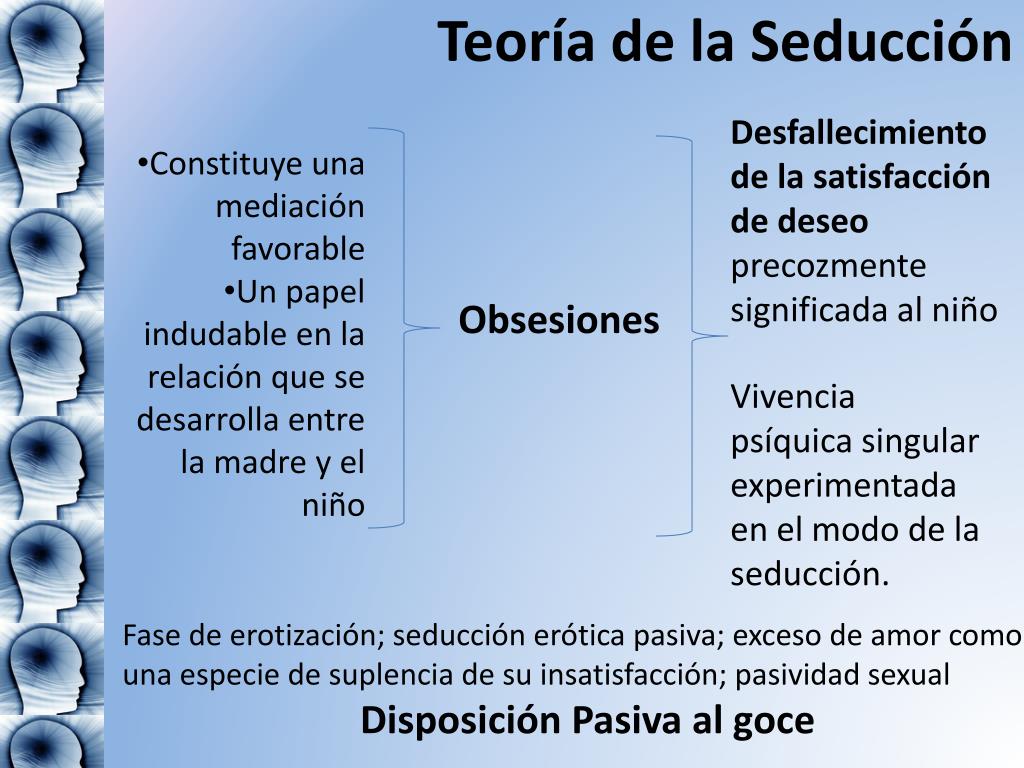 Teoría de la Seducción

•Constituye una mediación favorable
•Un papel indudable en la relación que se desarrolla entre la madre y el niño

Obsesiones

Desfallecimiento de la satisfacción de deseo precozmente significada al niño

Vivencia psíquica singular experimentada en el modo de la seducción.

Fase de erotización; seducción erótica pasiva; exceso de amor como una especie de suplencia de su insatisfacción; pasividad sexual

Disposición Pasiva al goce